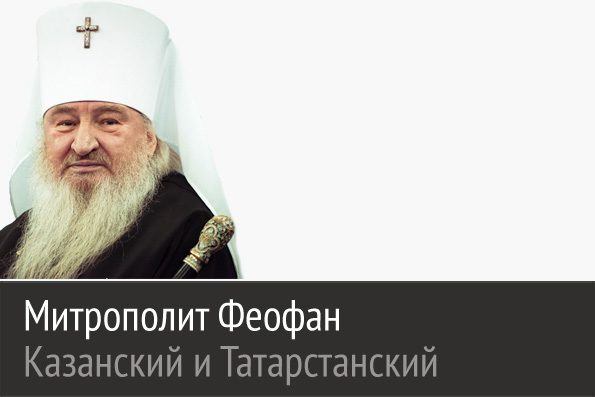 Митрополит Феофан
Казанский и Татарстанский